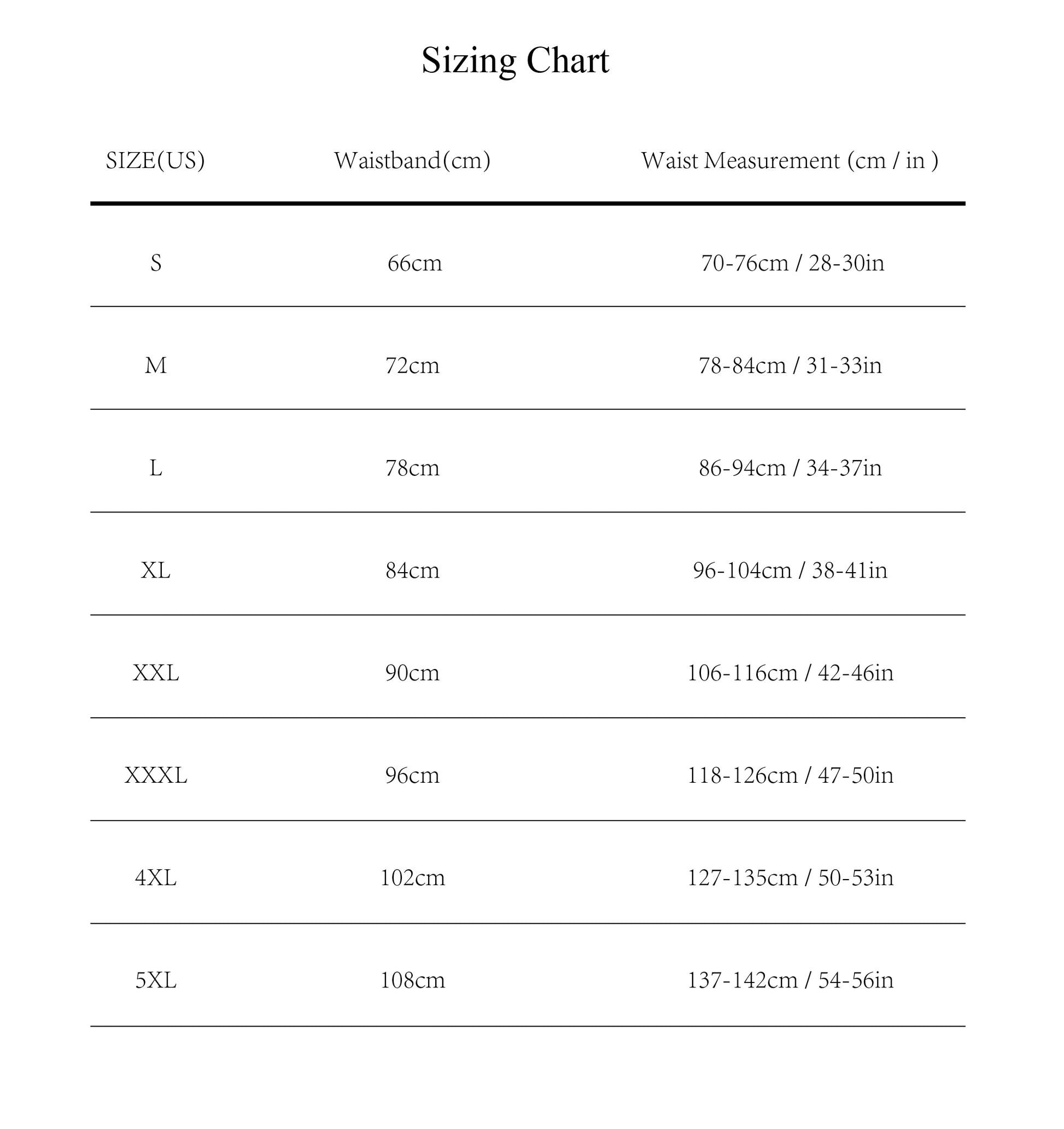 Sizing Chart

| SIZE(US) | Waistband(cm) | Waist Measurement (cm / in ) |
|---|---|---|
| S | 66cm | 70-76cm / 28-30in |
| M | 72cm | 78-84cm / 31-33in |
| L | 78cm | 86-94cm / 34-37in |
| XL | 84cm | 96-104cm / 38-41in |
| XXL | 90cm | 106-116cm / 42-46in |
| XXXL | 96cm | 118-126cm / 47-50in |
| 4XL | 102cm | 127-135cm / 50-53in |
| 5XL | 108cm | 137-142cm / 54-56in |